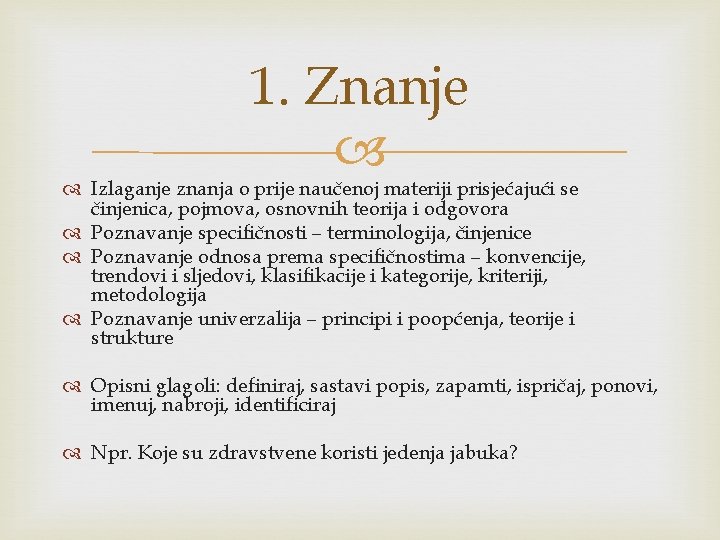 1. Znanje

Izlaganje znanja o prije naučenoj materiji prisjećajući se činjenica, pojmova, osnovnih teorija i odgovora
Poznavanje specifičnosti – terminologija, činjenice
Poznavanje odnosa prema specifičnostima – konvencije, trendovi i sljedovi, klasifikacije i kategorije, kriteriji, metodologija
Poznavanje univerzalija – principi i poopćenja, teorije i strukture

Opisni glagoli: definiraj, sastavi popis, zapamti, ispričaj, ponovi, imenuj, nabroji, identificiraj

Npr. Koje su zdravstvene koristi jedenja jabuka?